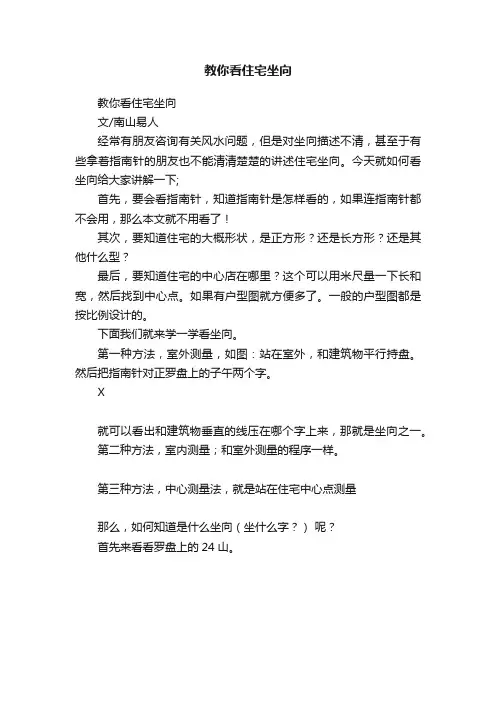 教你看住宅坐向

教你看住宅坐向

文/南山易人

经常有朋友咨询有关风水问题，但是对坐向描述不清，甚至于有些拿着指南针的朋友也不能清清楚楚的讲述住宅坐向。今天就如何看坐向给大家讲解一下;

首先，要会看指南针，知道指南针是怎样看的，如果连指南针都不会用，那么本文就不用看了！

其次，要知道住宅的大概形状，是正方形？还是长方形？还是其他什么型？

最后，要知道住宅的中心店在哪里？这个可以用米尺量一下长和宽，然后找到中心点。如果有户型图就方便多了。一般的户型图都是按比例设计的。

下面我们就来学一学看坐向。

第一种方法，室外测量，如图：站在室外，和建筑物平行持盘。然后把指南针对正罗盘上的子午两个字。

X

就可以看出和建筑物垂直的线压在哪个字上来，那就是坐向之一。

第二种方法，室内测量；和室外测量的程序一样。

第三种方法，中心测量法，就是站在住宅中心点测量

那么，如何知道是什么坐向（坐什么字？）呢？

首先来看看罗盘上的 24 山。